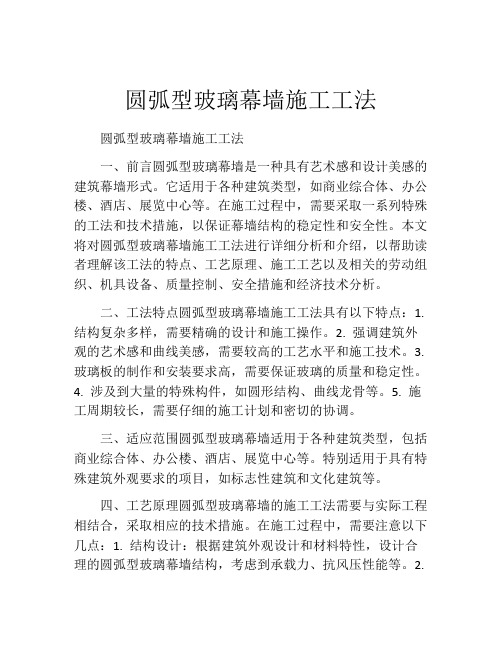 圆弧型玻璃幕墙施工工法

圆弧型玻璃幕墙施工工法

一、前言圆弧型玻璃幕墙是一种具有艺术感和设计美感的建筑幕墙形式。它适用于各种建筑类型，如商业综合体、办公楼、酒店、展览中心等。在施工过程中，需要采取一系列特殊的工法和技术措施，以保证幕墙结构的稳定性和安全性。本文将对圆弧型玻璃幕墙施工工法进行详细分析和介绍，以帮助读者理解该工法的特点、工艺原理、施工工艺以及相关的劳动组织、机具设备、质量控制、安全措施和经济技术分析。

二、工法特点圆弧型玻璃幕墙施工工法具有以下特点：1. 结构复杂多样，需要精确的设计和施工操作。2. 强调建筑外观的艺术感和曲线美感，需要较高的工艺水平和施工技术。3. 玻璃板的制作和安装要求高，需要保证玻璃的质量和稳定性。4. 涉及到大量的特殊构件，如圆形结构、曲线龙骨等。5. 施工周期较长，需要仔细的施工计划和密切的协调。

三、适应范围圆弧型玻璃幕墙适用于各种建筑类型，包括商业综合体、办公楼、酒店、展览中心等。特别适用于具有特殊建筑外观要求的项目，如标志性建筑和文化建筑等。

四、工艺原理圆弧型玻璃幕墙的施工工法需要与实际工程相结合，采取相应的技术措施。在施工过程中，需要注意以下几点：1. 结构设计：根据建筑外观设计和材料特性，设计合理的圆弧型玻璃幕墙结构，考虑到承载力、抗风压性能等。2.